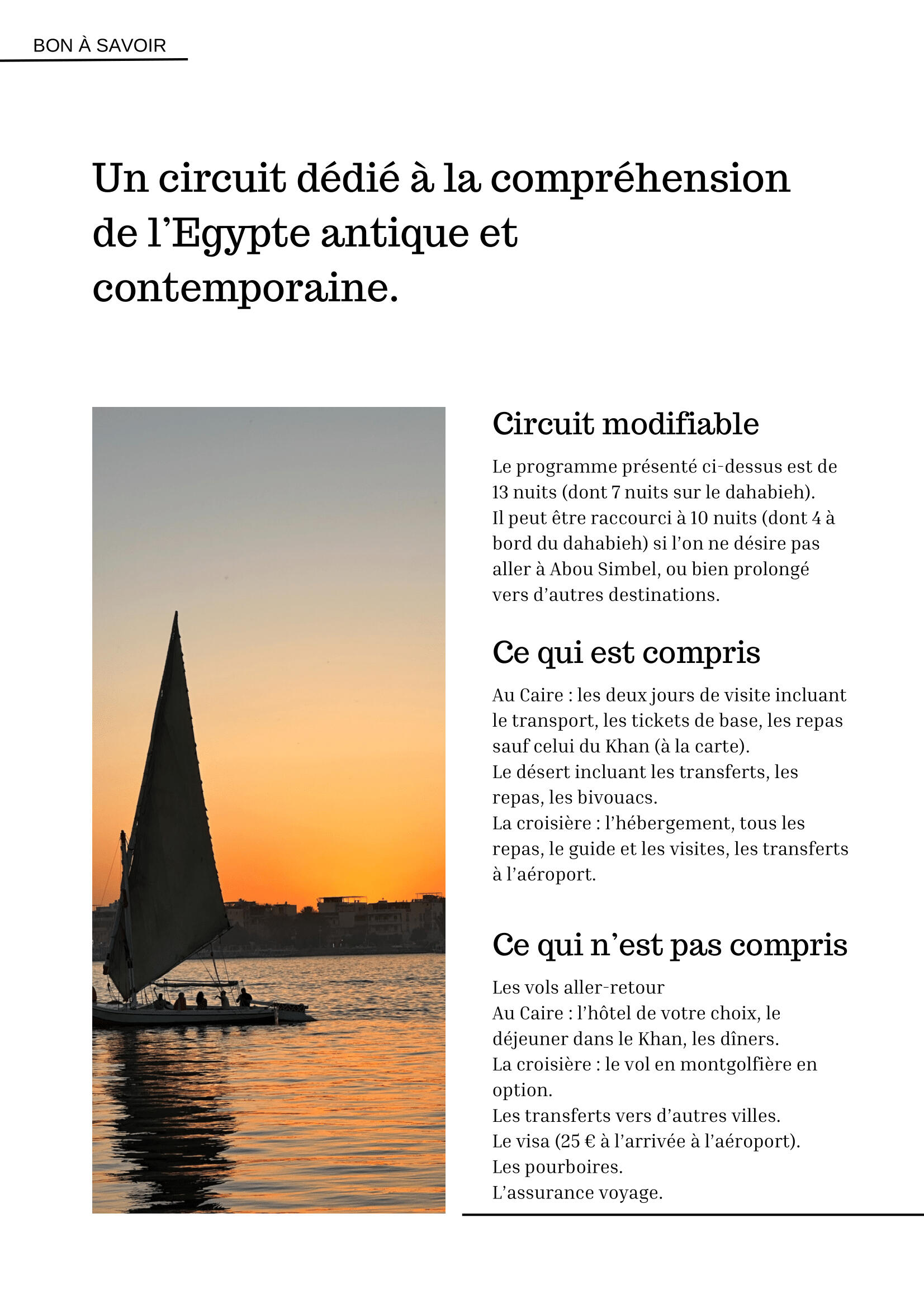 BON À SAVOIR

Un circuit dédié à la compréhension de l'Egypte antique et contemporaine.

Circuit modifiable

Le programme présenté ci-dessus est de 13 nuits (dont 7 nuits sur le dahabieh).
Il peut être raccourci à 10 nuits (dont 4 à bord du dahabieh) si l'on ne désire pas aller à Abou Simbel, ou bien prolongé vers d'autres destinations.

Ce qui est compris

Au Caire : les deux jours de visite incluant le transport, les tickets de base, les repas sauf celui du Khan (à la carte).
Le désert incluant les transferts, les repas, les bivouacs.
La croisière : l'hébergement, tous les repas, le guide et les visites, les transferts à l'aéroport.

Ce qui n'est pas compris

Les vols aller-retour
Au Caire : l'hôtel de votre choix, le déjeuner dans le Khan, les dîners.
La croisière : le vol en montgolfière en option.
Les transferts vers d'autres villes.
Le visa (25 € à l'arrivée à l'aéroport).
Les pourboires.
L'assurance voyage.